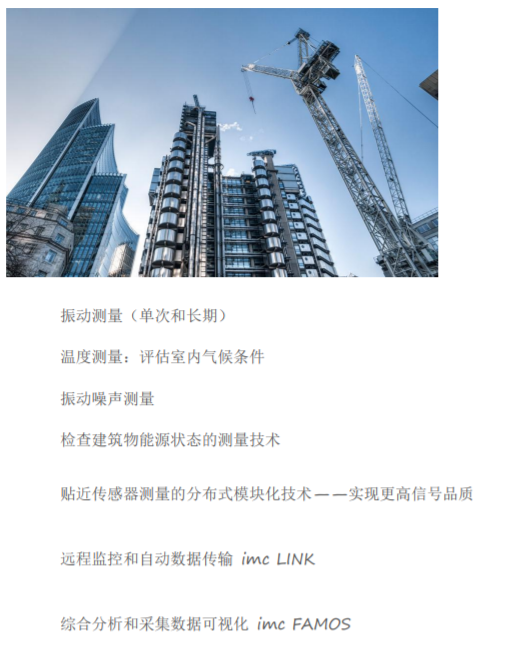 振动测量（单次和长期）

温度测量：评估室内气候条件

振动噪声测量

检查建筑物能源状态的测量技术

贴近传感器测量的分布式模块化技术——实现更高信号品质

远程监控和自动数据传输 imc LINK

综合分析和采集数据可视化 imc FAMOS